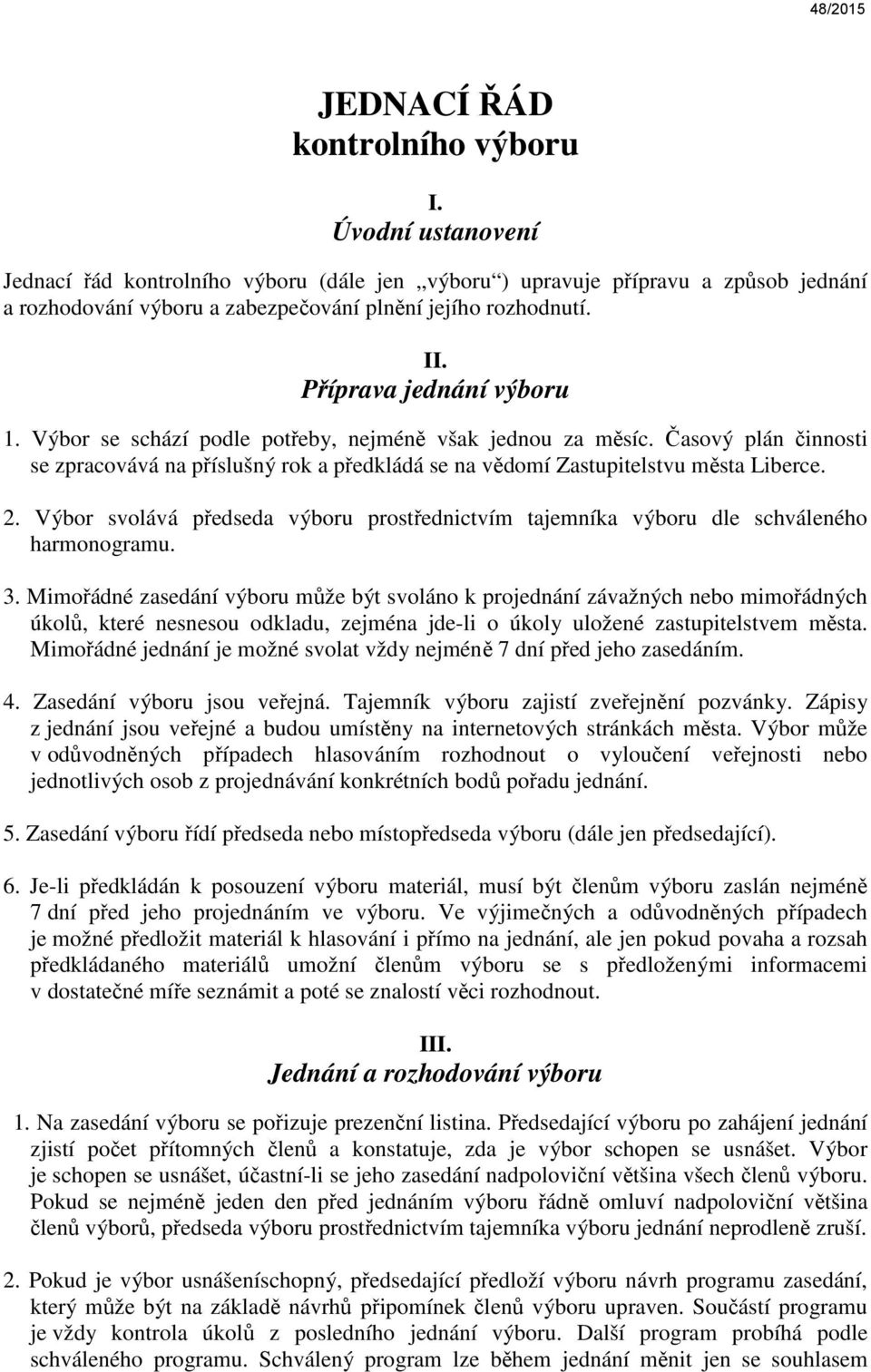 48/2015

JEDNACÍ ŘÁD
kontrolního výboru

I.
Úvodní ustanovení

Jednací řád kontrolního výboru (dále jen „výboru“) upravuje přípravu a způsob jednání a rozhodování výboru a zabezpečování plnění jejího rozhodnutí.

II.
Příprava jednání výboru

1. Výbor se schází podle potřeby, nejméně však jednou za měsíc. Časový plán činnosti se zpracovává na příslušný rok a předkládá se na vědomí Zastupitelstvu města Liberce.

2. Výbor svolává předseda výboru prostřednictvím tajemníka výboru dle schváleného harmonogramu.

3. Mimořádné zasedání výboru může být svoláno k projednání závažných nebo mimořádných úkolů, které nesnesou odkladu, zejména jde-li o úkoly uložené zastupitelstvem města. Mimořádné jednání je možné svolat vždy nejméně 7 dní před jeho zasedáním.

4. Zasedání výboru jsou veřejná. Tajemník výboru zajistí zveřejnění pozvánky. Zápisy z jednání jsou veřejné a budou umístěny na internetových stránkách města. Výbor může v odůvodněných případech hlasováním rozhodnout o vyloučení veřejnosti nebo jednotlivých osob z projednávání konkrétních bodů pořadu jednání.

5. Zasedání výboru řídí předseda nebo místopředseda výboru (dále jen předsedající).

6. Je-li předkládán k posouzení výboru materiál, musí být členům výboru zaslán nejméně 7 dní před jeho projednáním ve výboru. Ve výjimečných a odůvodněných případech je možné předložit materiál k hlasování i přímo na jednání, ale jen pokud povaha a rozsah předkládaného materiálů umožní členům výboru se s předloženými informacemi v dostatečné míře seznámit a poté se znalostí věci rozhodnout.

III.
Jednání a rozhodování výboru

1. Na zasedání výboru se pořizuje prezenční listina. Předsedající výboru po zahájení jednání zjistí počet přítomných členů a konstatuje, zda je výbor schopen se usnášet. Výbor je schopen se usnášet, účastní-li se jeho zasedání nadpoloviční většina všech členů výboru. Pokud se nejméně jeden den před jednáním výboru řádně omluví nadpoloviční většina členů výborů, předseda výboru prostřednictvím tajemníka výboru jednání neprodleně zruší.

2. Pokud je výbor usnášeníschopný, předsedající předloží výboru návrh programu zasedání, který může být na základě návrhů připomínek členů výboru upraven. Součástí programu je vždy kontrola úkolů z posledního jednání výboru. Další program probíhá podle schváleného programu. Schválený program lze během jednání měnit jen se souhlasem